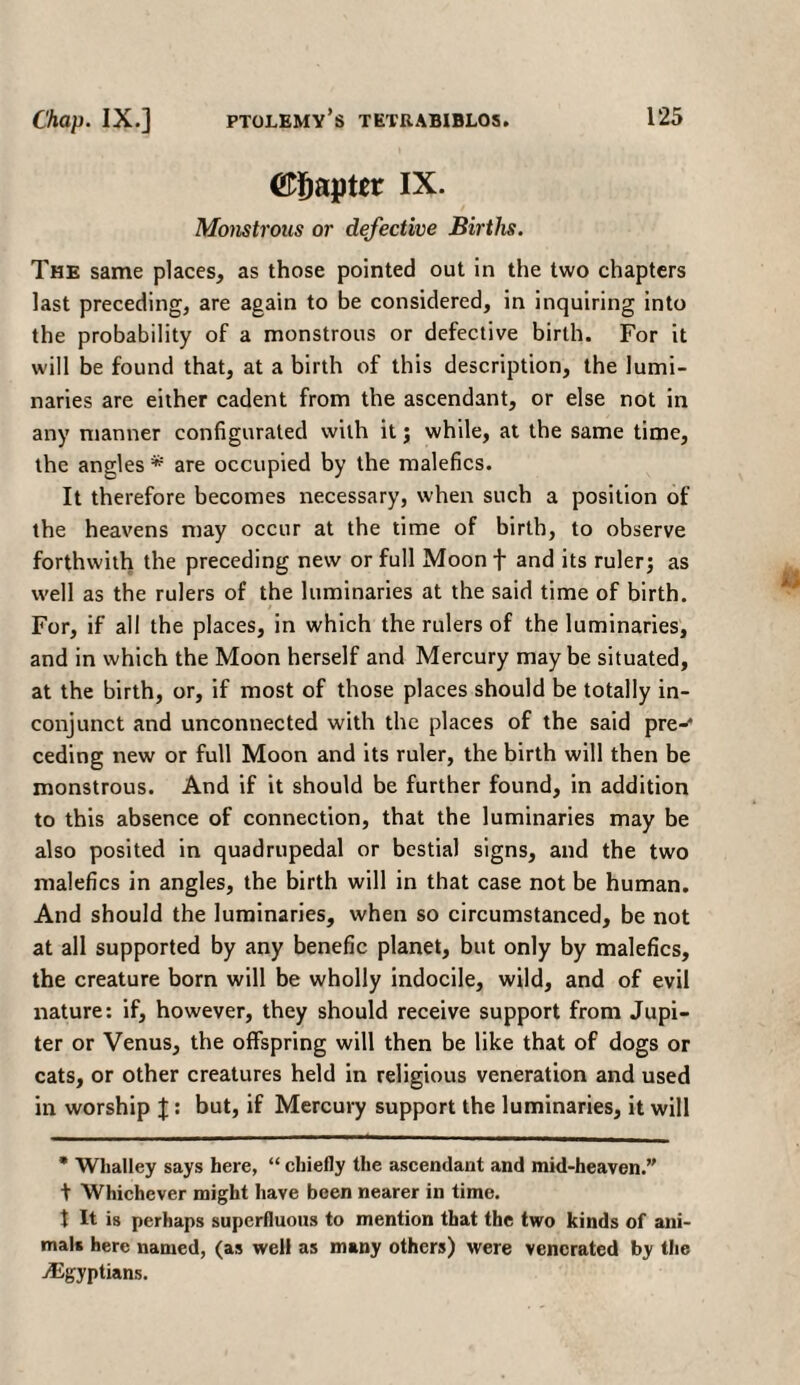 Chap. IX.] PTOLEMY'S TETRABIBLOS. 125

Chapter IX.

Monstrous or defective Births.

The same places, as those pointed out in the two chapters last preceding, are again to be considered, in inquiring into the probability of a monstrous or defective birth. For it will be found that, at a birth of this description, the luminaries are either cadent from the ascendant, or else not in any manner configurated with it; while, at the same time, the angles * are occupied by the malefics.

It therefore becomes necessary, when such a position of the heavens may occur at the time of birth, to observe forthwith the preceding new or full Moon † and its ruler; as well as the rulers of the luminaries at the said time of birth. For, if all the places, in which the rulers of the luminaries, and in which the Moon herself and Mercury may be situated, at the birth, or, if most of those places should be totally inconjunct and unconnected with the places of the said preceding new or full Moon and its ruler, the birth will then be monstrous. And if it should be further found, in addition to this absence of connection, that the luminaries may be also posited in quadrupedal or bestial signs, and the two malefics in angles, the birth will in that case not be human. And should the luminaries, when so circumstanced, be not at all supported by any benefic planet, but only by malefics, the creature born will be wholly indocile, wild, and of evil nature: if, however, they should receive support from Jupiter or Venus, the offspring will then be like that of dogs or cats, or other creatures held in religious veneration and used in worship ‡: but, if Mercury support the luminaries, it will

* Whalley says here, "chiefly the ascendant and mid-heaven."
† Whichever might have been nearer in time.
‡ It is perhaps superfluous to mention that the two kinds of animals here named, (as well as many others) were venerated by the Ægyptians.